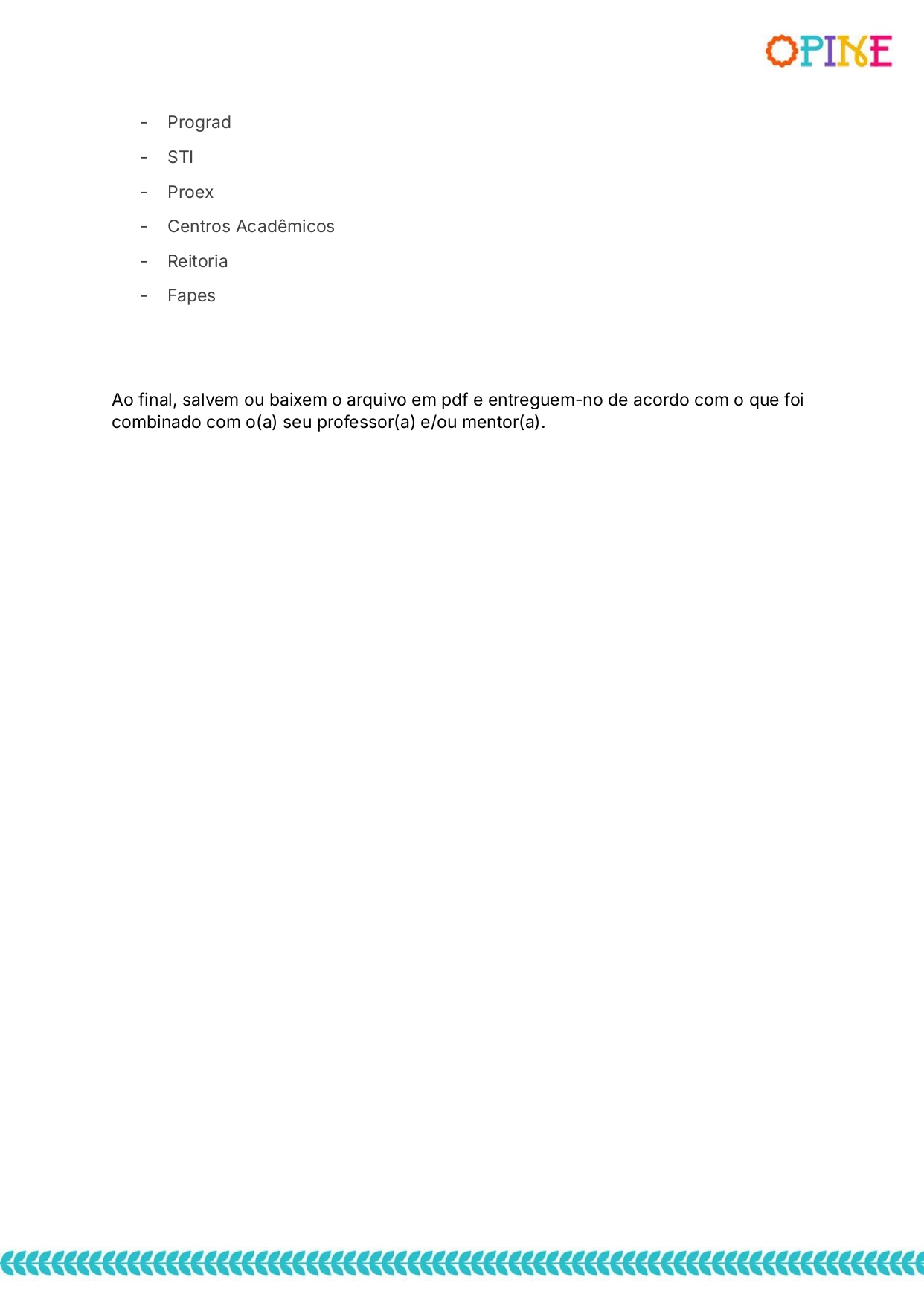 OPINE

- Prograd
- STI
- Proex
- Centros Acadêmicos
- Reitoria
- Fapes

Ao final, salvem ou baixem o arquivo em pdf e entreguem-no de acordo com o que foi combinado com o(a) seu professor(a) e/ou mentor(a).